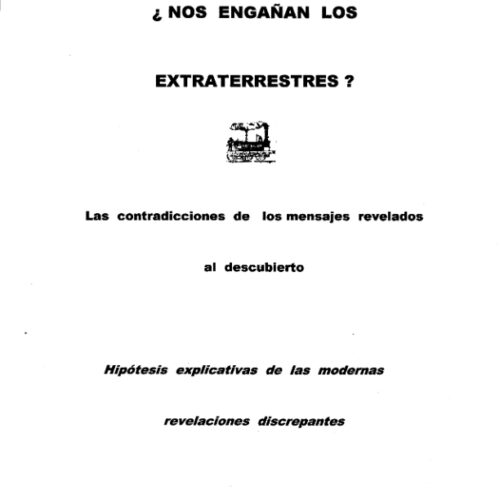 ¿ NOS ENGAÑAN LOS

EXTRATERRESTRES ?

Las contradicciones de los mensajes revelados

al descubierto

Hipótesis explicativas de las modernas

revelaciones discrepantes